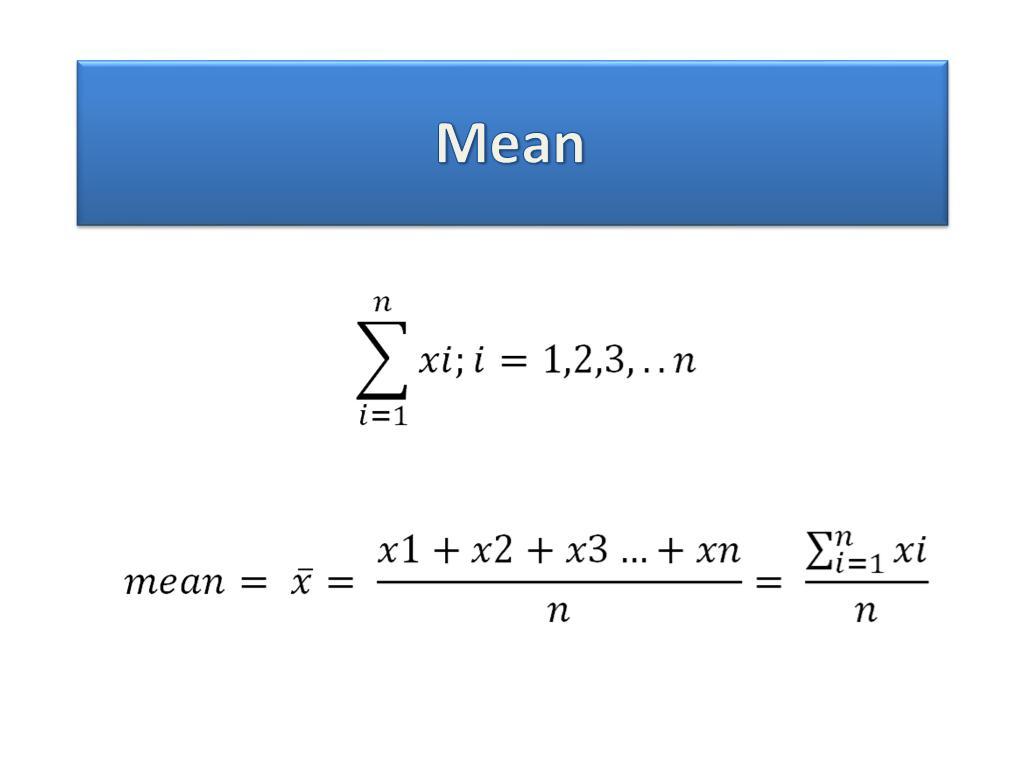 Mean

$\sum_{i=1}^{n} xi; i = 1,2,3,..n$

$mean = \bar{x} = \frac{x1 + x2 + x3 ... + xn}{n} = \frac{\sum_{i=1}^{n} xi}{n}$